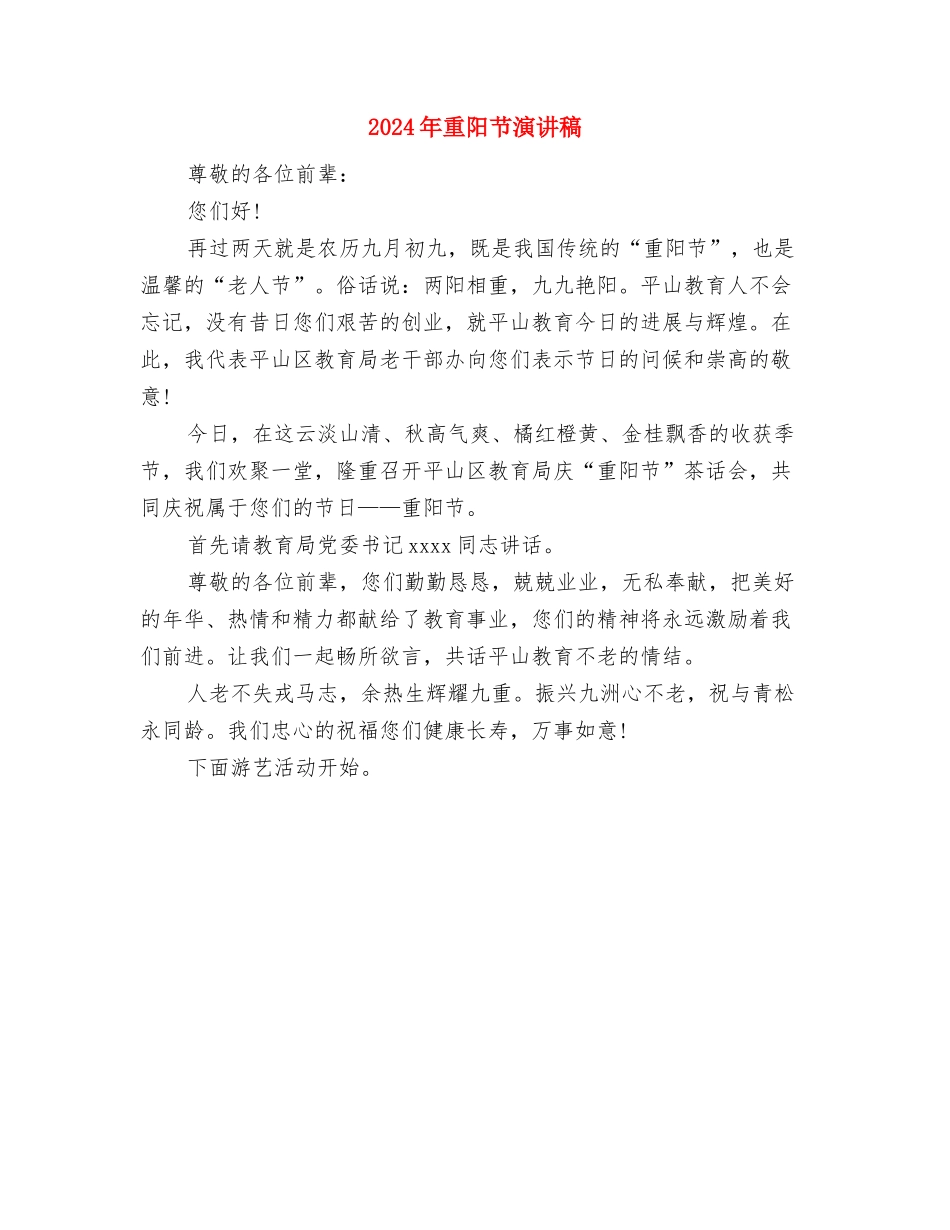 2024年重阳节演讲稿

尊敬的各位前辈：

您们好！

再过两天就是农历九月初九，既是我国传统的“重阳节”，也是温馨的“老人节”。俗话说：两阳相重，九九艳阳。平山教育人不会忘记，没有昔日您们艰苦的创业，就平山教育今日的进展与辉煌。在此，我代表平山区教育局老干部办向您们表示节日的问候和崇高的敬意！

今日，在这云淡山清、秋高气爽、橘红橙黄、金桂飘香的收获季节，我们欢聚一堂，隆重召开平山区教育局庆“重阳节”茶话会，共同庆祝属于您们的节日——重阳节。

首先请教育局党委书记xxxx同志讲话。

尊敬的各位前辈，您们勤勤恳恳，兢兢业业，无私奉献，把美好的年华、热情和精力都献给了教育事业，您们的精神将永远激励着我们前进。让我们一起畅所欲言，共话平山教育不老的情结。

人老不失戎马志，余热生辉耀九重。振兴九洲心不老，祝与青松永同龄。我们忠心的祝福您们健康长寿，万事如意！

下面游艺活动开始。